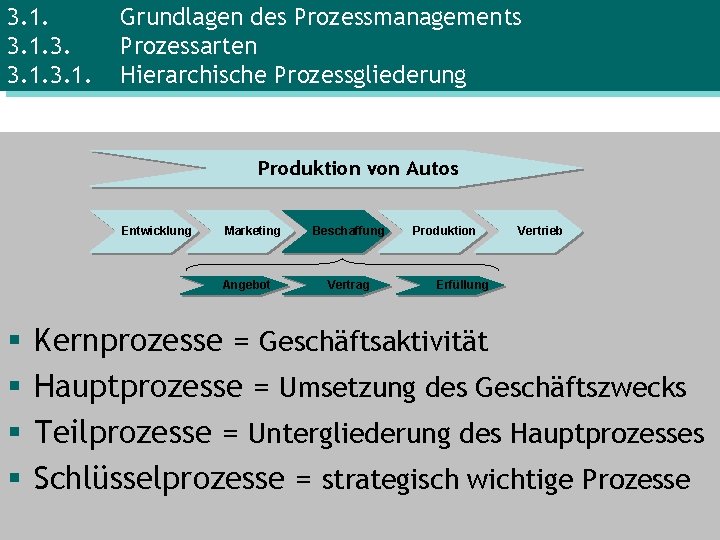 3.1. Grundlagen des Prozessmanagements
3.1.3. Prozessarten
3.1.3.1. Hierarchische Prozessgliederung

Produktion von Autos

Entwicklung
Marketing
Beschaffung
Produktion
Vertrieb

Angebot
Vertrag
Erfüllung

• Kernprozesse = Geschäftsaktivität
• Hauptprozesse = Umsetzung des Geschäftszwecks
• Teilprozesse = Untergliederung des Hauptprozesses
• Schlüsselprozesse = strategisch wichtige Prozesse